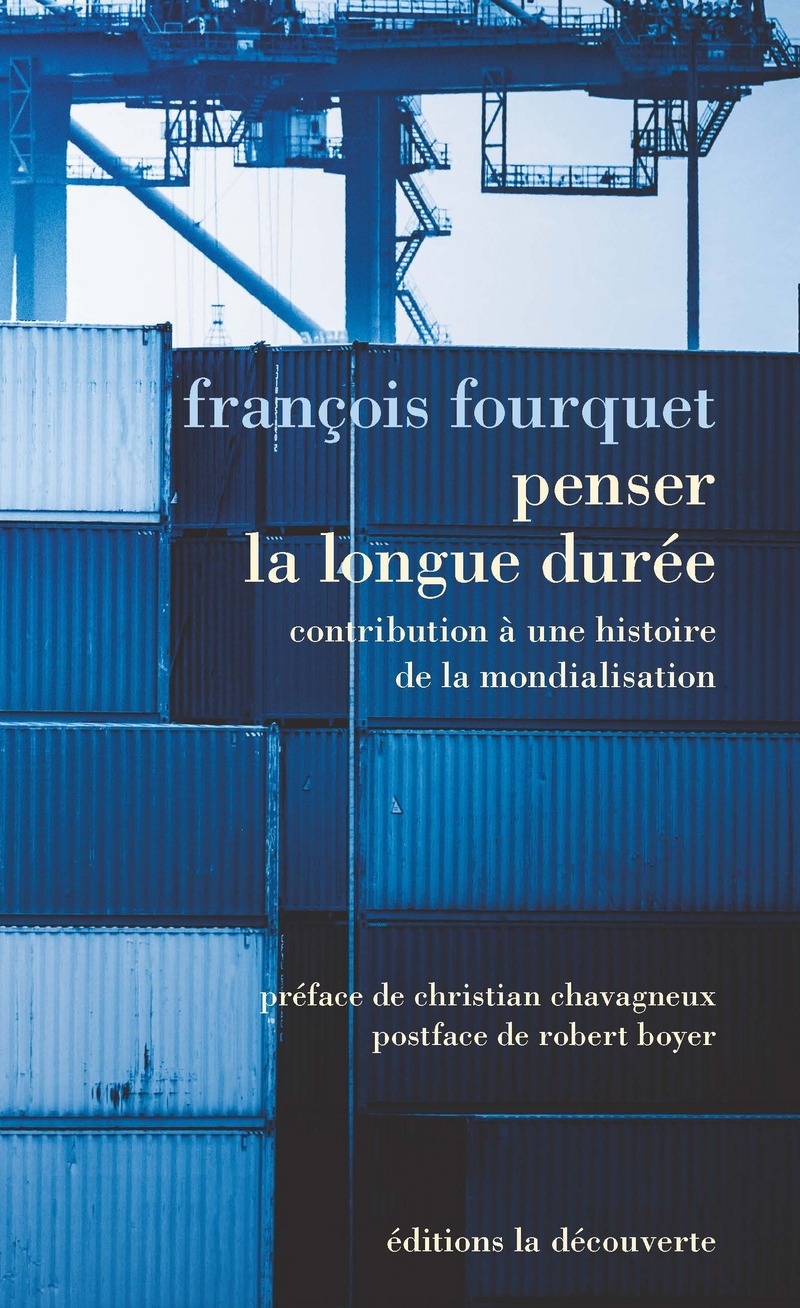 françois fourquet
penser
la longue durée
contribution à une histoire de la mondialisation

préface de christian chavagneux
postface de robert boyer

éditions la découverte